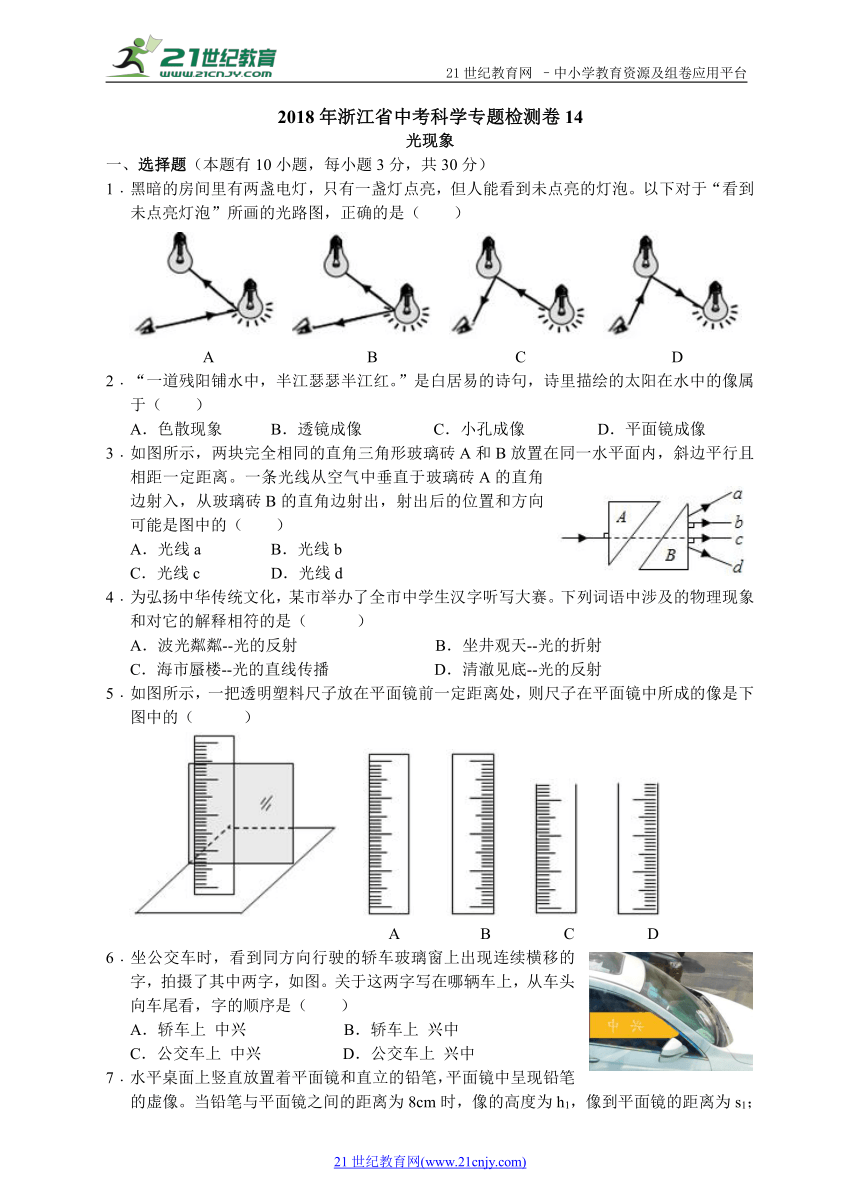 21世纪教育
www.21cnjy.com
21 世纪教育网 －中小学教育资源及组卷应用平台

2018 年浙江省中考科学专题检测卷 14
光现象

一、选择题（本题有 10 小题，每小题 3 分，共 30 分）

1．黑暗的房间里有两盏电灯，只有一盏灯点亮，但人能看到未点亮的灯泡。以下对于“看到未点亮灯泡”所画的光路图，正确的是（　　）

A　　B　　C　　D

2．“一道残阳铺水中，半江瑟瑟半江红。”是白居易的诗句，诗里描绘的太阳在水中的像属于（　　）

A．色散现象　　B．透镜成像　　C．小孔成像　　D．平面镜成像

3．如图所示，两块完全相同的直角三角形玻璃砖 A 和 B 放置在同一水平面内，斜边平行且相距一定距离。一条光线从空气中垂直于玻璃砖 A 的直角边射入，从玻璃砖 B 的直角边射出，射出后的位置和方向可能是图中的（　　）

A．光线 a　　B．光线 b
C．光线 c　　D．光线 d

A　B　a　b　c　d

4．为弘扬中华传统文化，某市举办了全市中学生汉字听写大赛。下列词语中涉及的物理现象和对它的解释相符的是（　　）

A．波光粼粼--光的反射　　B．坐井观天--光的折射
C．海市蜃楼--光的直线传播　　D．清澈见底--光的反射

5．如图所示，一把透明塑料尺子放在平面镜前一定距离处，则尺子在平面镜中所成的像是下图中的（　　）

A　　B　　C　　D

6．坐公交车时，看到同方向行驶的轿车玻璃窗上出现连续横移的字，拍摄了其中两字，如图。关于这两字写在哪辆车上，从车头向车尾看，字的顺序是（　　）

A．轿车上 中兴　　B．轿车上 兴中
C．公交车上 中兴　　D．公交车上 兴中

中 兴

7．水平桌面上竖直放置着平面镜和直立的铅笔，平面镜中呈现铅笔的虚像。当铅笔与平面镜之间的距离为 8cm 时，像的高度为 $h_1$，像到平面镜的距离为 $s_1$；

21 世纪教育网(www.21cnjy.com)